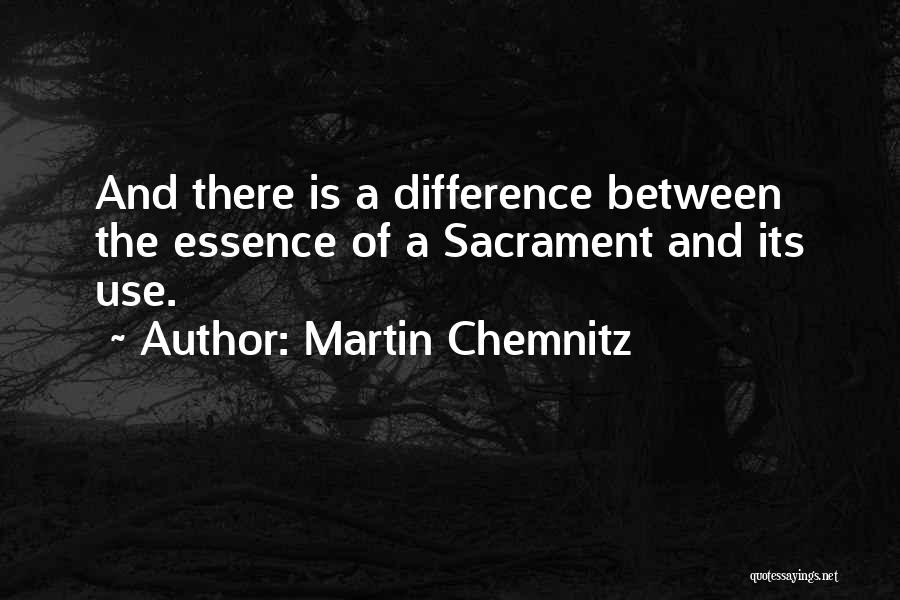 And there is a difference between the essence of a Sacrament and its use.

~ Author: Martin Chemnitz

quotessayings.net